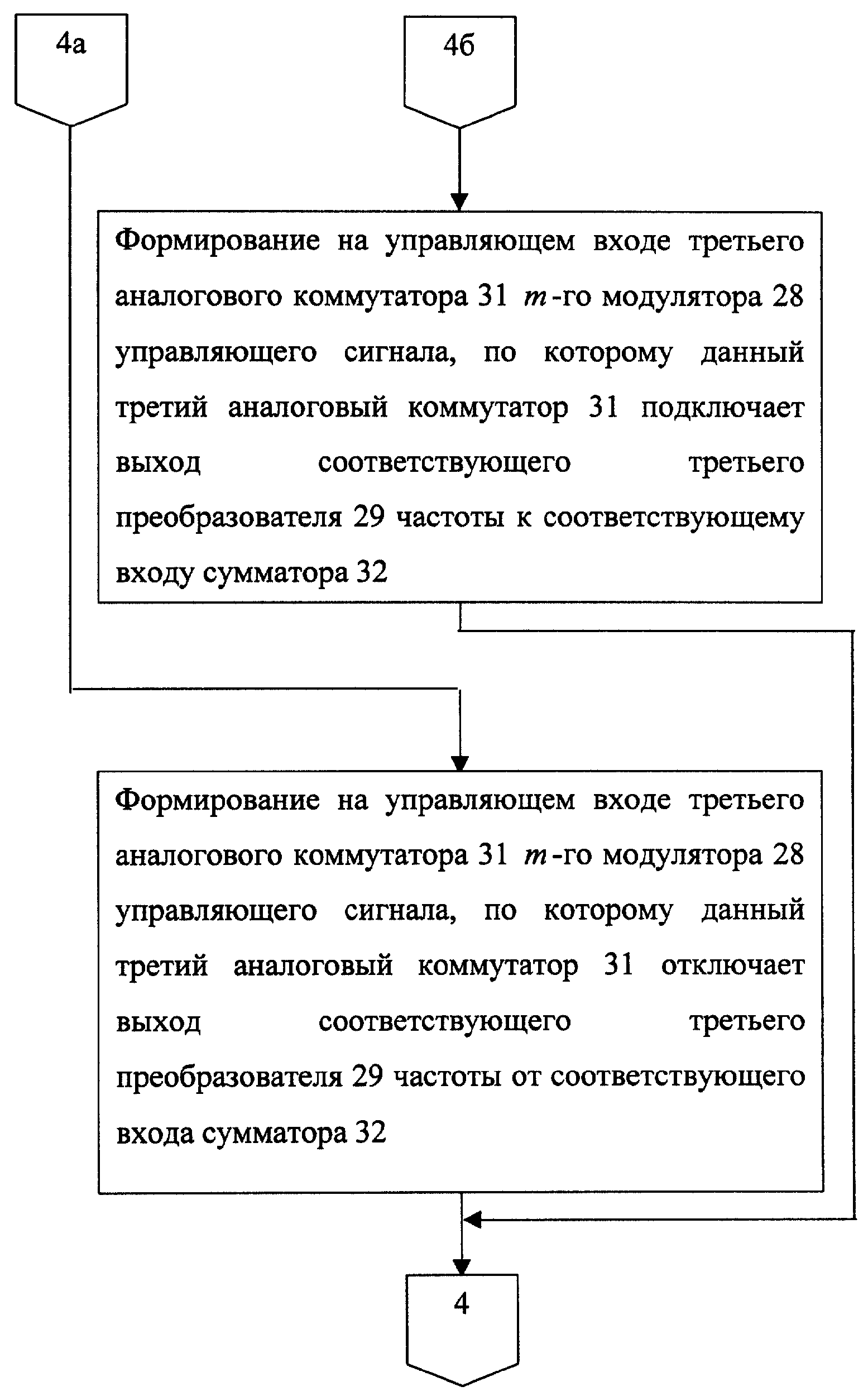 4а

4б

Формирование на управляющем входе третьего аналогового коммутатора 31 $m$-го модулятора 28 управляющего сигнала, по которому данный третий аналоговый коммутатор 31 подключает выход соответствующего третьего преобразователя 29 частоты к соответствующему входу сумматора 32

Формирование на управляющем входе третьего аналогового коммутатора 31 $m$-го модулятора 28 управляющего сигнала, по которому данный третий аналоговый коммутатор 31 отключает выход соответствующего третьего преобразователя 29 частоты от соответствующего входа сумматора 32

4